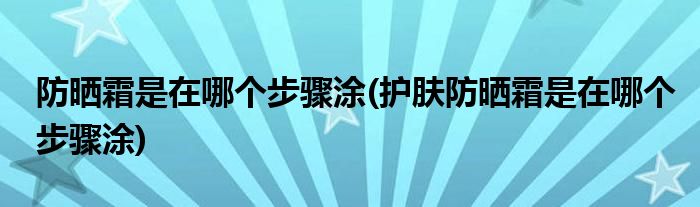 防晒霜是在哪个步骤涂(护肤防晒霜是在哪个步骤涂)